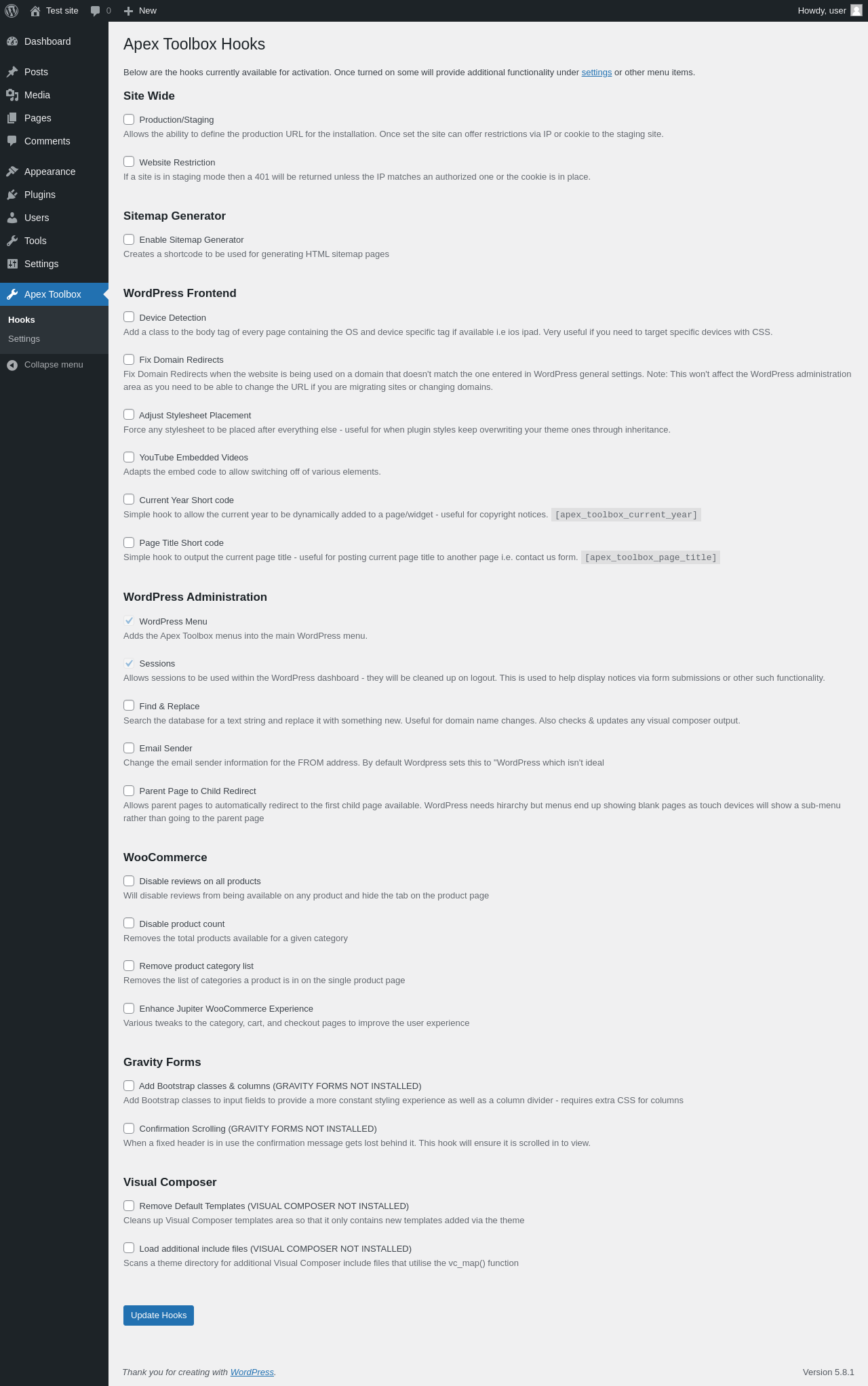 Test site 0 New Howdy, user

Dashboard
Posts
Media
Pages
Comments
Appearance
Plugins
Users
Tools
Settings
Apex Toolbox
Hooks
Settings
Collapse menu

Apex Toolbox Hooks

Below are the hooks currently available for activation. Once turned on some will provide additional functionality under settings or other menu items.

Site Wide

Production/Staging
Allows the ability to define the production URL for the installation. Once set the site can offer restrictions via IP or cookie to the staging site.

Website Restriction
If a site is in staging mode then a 401 will be returned unless the IP matches an authorized one or the cookie is in place.

Sitemap Generator

Enable Sitemap Generator
Creates a shortcode to be used for generating HTML sitemap pages

WordPress Frontend

Device Detection
Add a class to the body tag of every page containing the OS and device specific tag if available i.e ios ipad. Very useful if you need to target specific devices with CSS.

Fix Domain Redirects
Fix Domain Redirects when the website is being used on a domain that doesn't match the one entered in WordPress general settings. Note: This won't affect the WordPress administration area as you need to be able to change the URL if you are migrating sites or changing domains.

Adjust Stylesheet Placement
Force any stylesheet to be placed after everything else - useful for when plugin styles keep overwriting your theme ones through inheritance.

YouTube Embedded Videos
Adapts the embed code to allow switching off of various elements.

Current Year Short code
Simple hook to allow the current year to be dynamically added to a page/widget - useful for copyright notices. [apex_toolbox_current_year]

Page Title Short code
Simple hook to output the current page title - useful for posting current page title to another page i.e. contact us form. [apex_toolbox_page_title]

WordPress Administration

WordPress Menu
Adds the Apex Toolbox menus into the main WordPress menu.

Sessions
Allows sessions to be used within the WordPress dashboard - they will be cleaned up on logout. This is used to help display notices via form submissions or other such functionality.

Find & Replace
Search the database for a text string and replace it with something new. Useful for domain name changes. Also checks & updates any visual composer output.

Email Sender
Change the email sender information for the FROM address. By default Wordpress sets this to "WordPress which isn't ideal

Parent Page to Child Redirect
Allows parent pages to automatically redirect to the first child page available. WordPress needs hirarchy but menus end up showing blank pages as touch devices will show a sub-menu rather than going to the parent page

WooCommerce

Disable reviews on all products
Will disable reviews from being available on any product and hide the tab on the product page

Disable product count
Removes the total products available for a given category

Remove product category list
Removes the list of categories a product is in on the single product page

Enhance Jupiter WooCommerce Experience
Various tweaks to the category, cart, and checkout pages to improve the user experience

Gravity Forms

Add Bootstrap classes & columns (GRAVITY FORMS NOT INSTALLED)
Add Bootstrap classes to input fields to provide a more constant styling experience as well as a column divider - requires extra CSS for columns

Confirmation Scrolling (GRAVITY FORMS NOT INSTALLED)
When a fixed header is in use the confirmation message gets lost behind it. This hook will ensure it is scrolled in to view.

Visual Composer

Remove Default Templates (VISUAL COMPOSER NOT INSTALLED)
Cleans up Visual Composer templates area so that it only contains new templates added via the theme

Load additional include files (VISUAL COMPOSER NOT INSTALLED)
Scans a theme directory for additional Visual Composer include files that utilise the vc_map() function

Update Hooks

Thank you for creating with WordPress.
Version 5.8.1